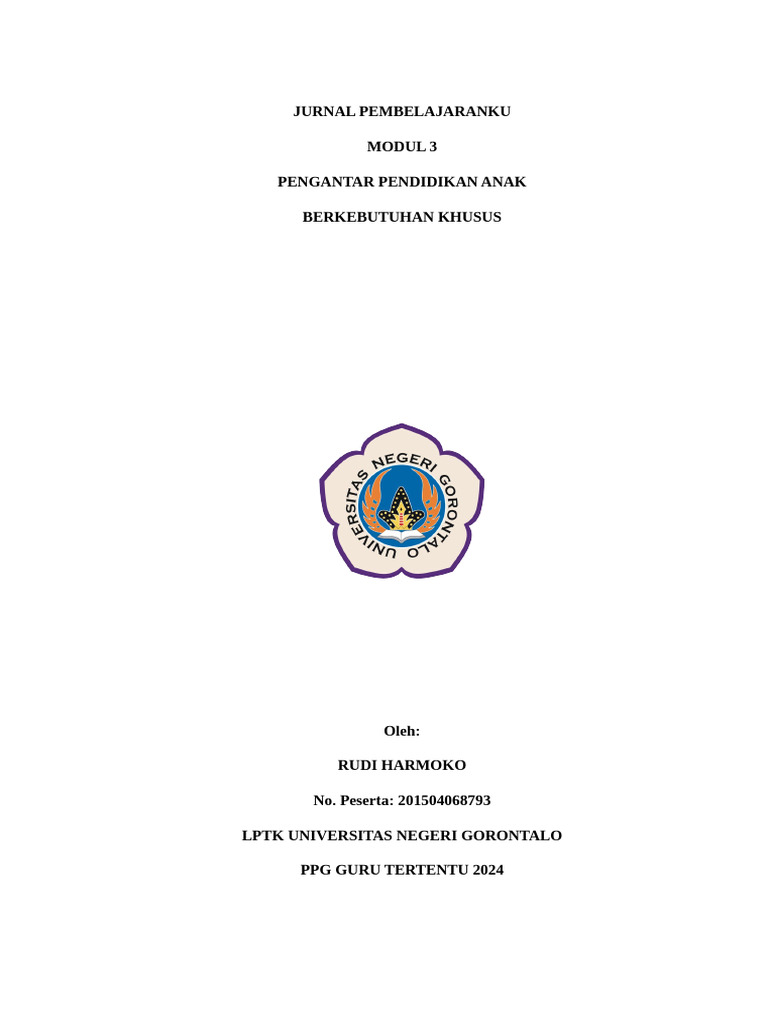 JURNAL PEMBELAJARANKU

MODUL 3

PENGANTAR PENDIDIKAN ANAK

BERKEBUTUHAN KHUSUS

UNIVERSITAS NEGERI GORONTALO

Oleh:

RUDI HARMOKO

No. Peserta: 201504068793

LPTK UNIVERSITAS NEGERI GORONTALO

PPG GURU TERTENTU 2024